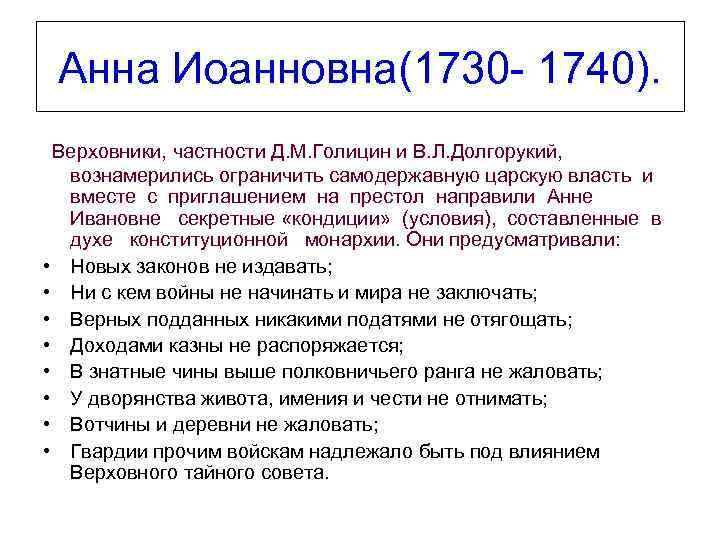 Анна Иоанновна(1730- 1740).

Верховники, частности Д.М.Голицин и В.Л.Долгорукий, вознамерились ограничить самодержавную царскую власть и вместе с приглашением на престол направили Анне Ивановне секретные «кондиции» (условия), составленные в духе конституционной монархии. Они предусматривали:

• Новых законов не издавать;
• Ни с кем войны не начинать и мира не заключать;
• Верных подданных никакими податями не отягощать;
• Доходами казны не распоряжается;
• В знатные чины выше полковничьего ранга не жаловать;
• У дворянства живота, имения и чести не отнимать;
• Вотчины и деревни не жаловать;
• Гвардии прочим войскам надлежало быть под влиянием Верховного тайного совета.